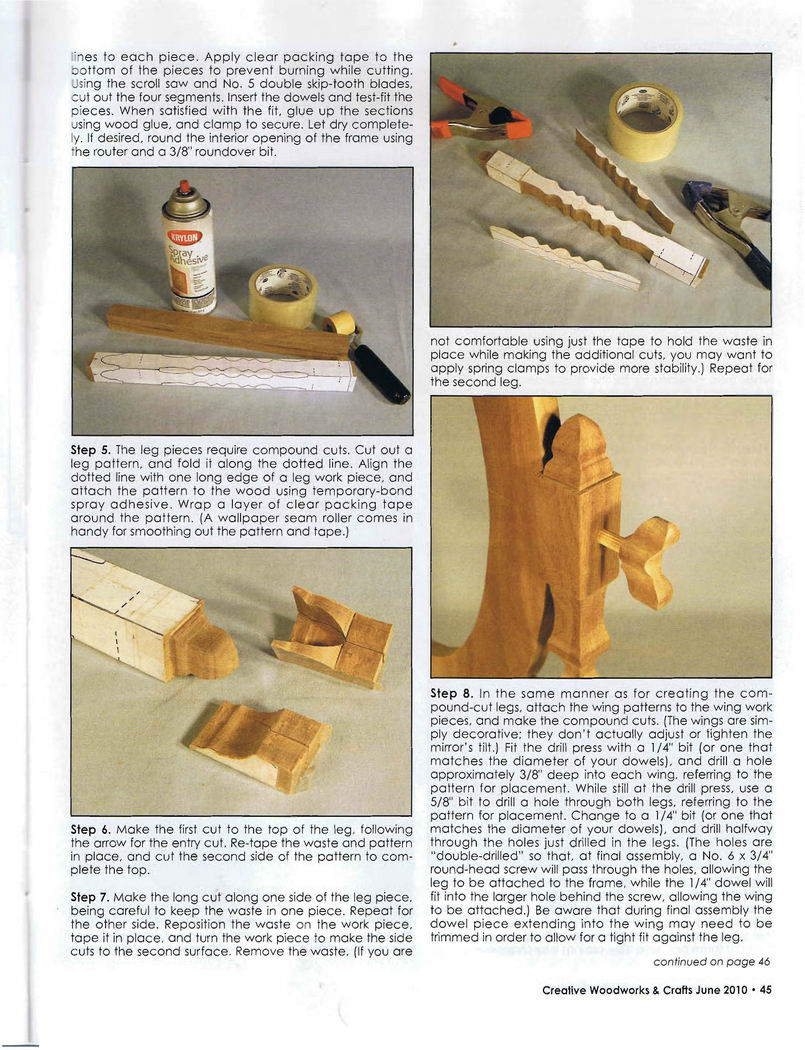 lines to each piece. Apply clear packing tape to the bottom of the pieces to prevent burning while cutting. Using the scroll saw and No. 5 double skip-tooth blades, cut out the four segments. Insert the dowels and test-fit the pieces. When satisfied with the fit, glue up the sections using wood glue, and clamp to secure. Let dry completely. If desired, round the interior opening of the frame using the router and a 3/8" roundover bit.

KRYLON
Spray Adhesive

Step 5. The leg pieces require compound cuts. Cut out a leg pattern, and fold it along the dotted line. Align the dotted line with one long edge of a leg work piece, and attach the pattern to the wood using temporary-bond spray adhesive. Wrap a layer of clear packing tape around the pattern. (A wallpaper seam roller comes in handy for smoothing out the pattern and tape.)

Step 6. Make the first cut to the top of the leg, following the arrow for the entry cut. Re-tape the waste and pattern in place, and cut the second side of the pattern to complete the top.

Step 7. Make the long cut along one side of the leg piece, being careful to keep the waste in one piece. Repeat for the other side. Reposition the waste on the work piece, tape it in place, and turn the work piece to make the side cuts to the second surface. Remove the waste. (If you are not comfortable using just the tape to hold the waste in place while making the additional cuts, you may want to apply spring clamps to provide more stability.) Repeat for the second leg.

Step 8. In the same manner as for creating the compound-cut legs, attach the wing patterns to the wing work pieces, and make the compound cuts. (The wings are simply decorative; they don't actually adjust or tighten the mirror's tilt.) Fit the drill press with a 1/4" bit (or one that matches the diameter of your dowels), and drill a hole approximately 3/8" deep into each wing, referring to the pattern for placement. While still at the drill press, use a 5/8" bit to drill a hole through both legs, referring to the pattern for placement. Change to a 1/4" bit (or one that matches the diameter of your dowels), and drill halfway through the holes just drilled in the legs. (The holes are "double-drilled" so that, at final assembly, a No. 6 x 3/4" round-head screw will pass through the holes, allowing the leg to be attached to the frame, while the 1/4" dowel will fit into the larger hole behind the screw, allowing the wing to be attached.) Be aware that during final assembly the dowel piece extending into the wing may need to be trimmed in order to allow for a tight fit against the leg.

continued on page 46

Creative Woodworks & Crafts June 2010 • 45